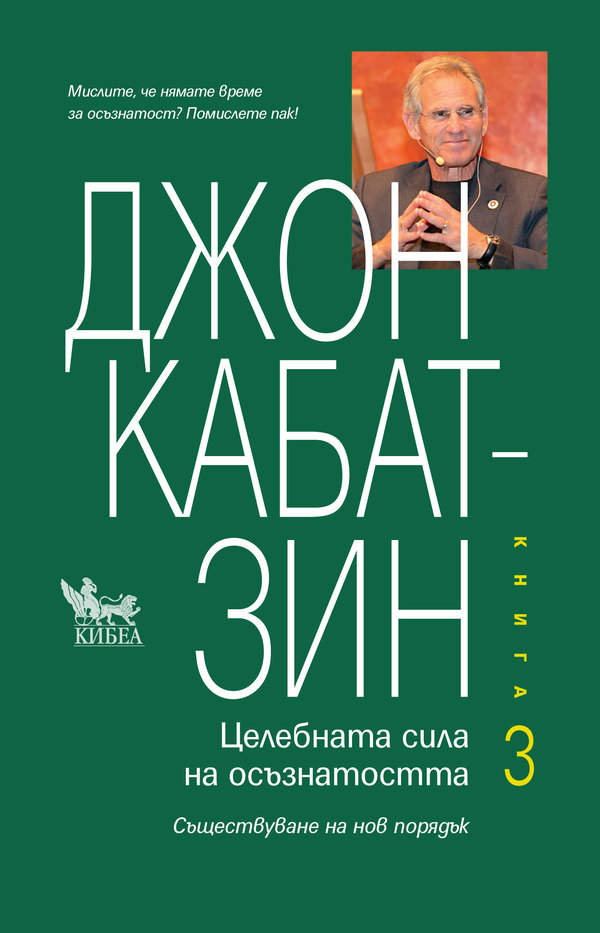 Мислите, че нямате време за осъзнатост? Помислете пак!

ДЖОН КАБАТ-ЗИН

КИБЕА

КНИГА 3

Целебната сила на осъзнатостта

Съществуване на нов порядък